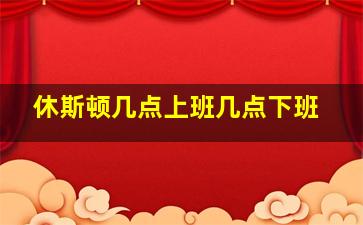 休斯顿几点上班几点下班